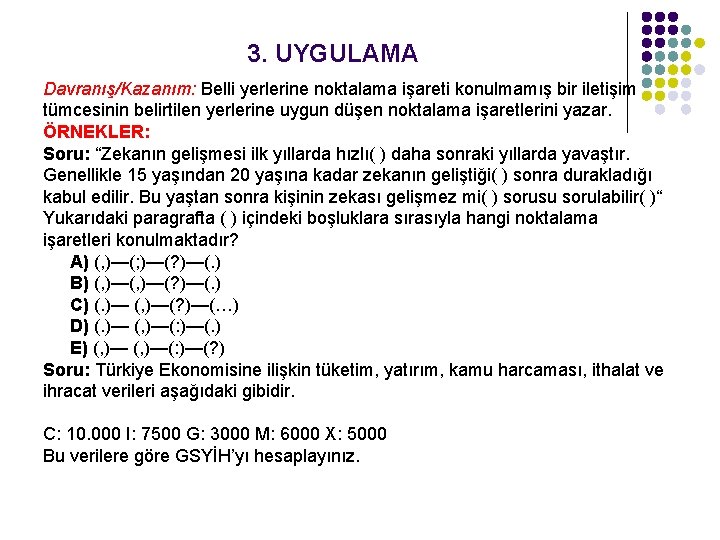 3. UYGULAMA

Davranış/Kazanım: Belli yerlerine noktalama işareti konulmamış bir iletişim tümcesinin belirtilen yerlerine uygun düşen noktalama işaretlerini yazar.
ÖRNEKLER:
Soru: “Zekanın gelişmesi ilk yıllarda hızlı( ) daha sonraki yıllarda yavaştır. Genellikle 15 yaşından 20 yaşına kadar zekanın geliştiği( ) sonra durakladığı kabul edilir. Bu yaştan sonra kişinin zekası gelişmez mi( ) sorusu sorulabilir( )“
Yukarıdaki paragrafta ( ) içindeki boşluklara sırasıyla hangi noktalama işaretleri konulmaktadır?
A) (,)—(;)—(?)—(.)
B) (,)—(,)—(?)—(.)
C) (.)— (,)—(?)—(…)
D) (.)— (,)—(:)—(.)
E) (,)— (,)—(:)—(?)
Soru: Türkiye Ekonomisine ilişkin tüketim, yatırım, kamu harcaması, ithalat ve ihracat verileri aşağıdaki gibidir.

C: 10.000 I: 7500 G: 3000 M: 6000 X: 5000
Bu verilere göre GSYİH’yı hesaplayınız.